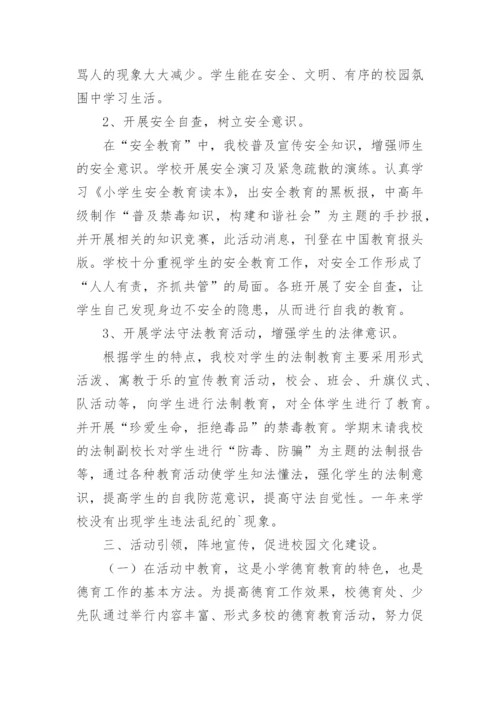 骂人的现象大大减少。学生能在安全、文明、有序的校园氛围中学习生活。

2、开展安全自查，树立安全意识。

在“安全教育”中，我校普及宣传安全知识，增强师生的安全意识。学校开展安全演习及紧急疏散的演练。认真学习《小学生安全教育读本》，出安全教育的黑板报，中高年级制作“普及禁毒知识，构建和谐社会”为主题的手抄报，并开展相关的知识竞赛，此活动消息，刊登在中国教育报头版。学校十分重视学生的安全教育工作，对安全工作形成了“人人有责，齐抓共管”的局面。各班开展了安全自查，让学生自己发现身边不安全的隐患，从而进行自我的教育。

3、开展学法守法教育活动，增强学生的法律意识。

根据学生的特点，我校对学生的法制教育主要采用形式活泼、寓教于乐的宣传教育活动，校会、班会、升旗仪式、队活动等，向学生进行法制教育，对全体学生进行了教育。并开展“珍爱生命，拒绝毒品”的禁毒教育。学期末请我校的法制副校长对学生进行“防毒、防骗”为主题的法制报告等，通过各种教育活动使学生知法懂法，强化学生的法制意识，提高学生的自我防范意识，提高守法自觉性。一年来学校没有出现学生违法乱纪的`现象。

三、活动引领，阵地宣传，促进校园文化建设。

（一）在活动中教育，这是小学德育教育的特色，也是德育工作的基本方法。为提高德育工作效果，校德育处、少先队通过举行内容丰富、形式多校的德育教育活动，努力促